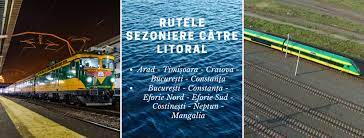 RUTELE SEZONIERE CĂTRE LITORAL

• Arad - Timișoara - Craiova - București - Constanța
• București - Constanța - Eforie Nord - Eforie Sud - Costinești - Neptun - Mangalia